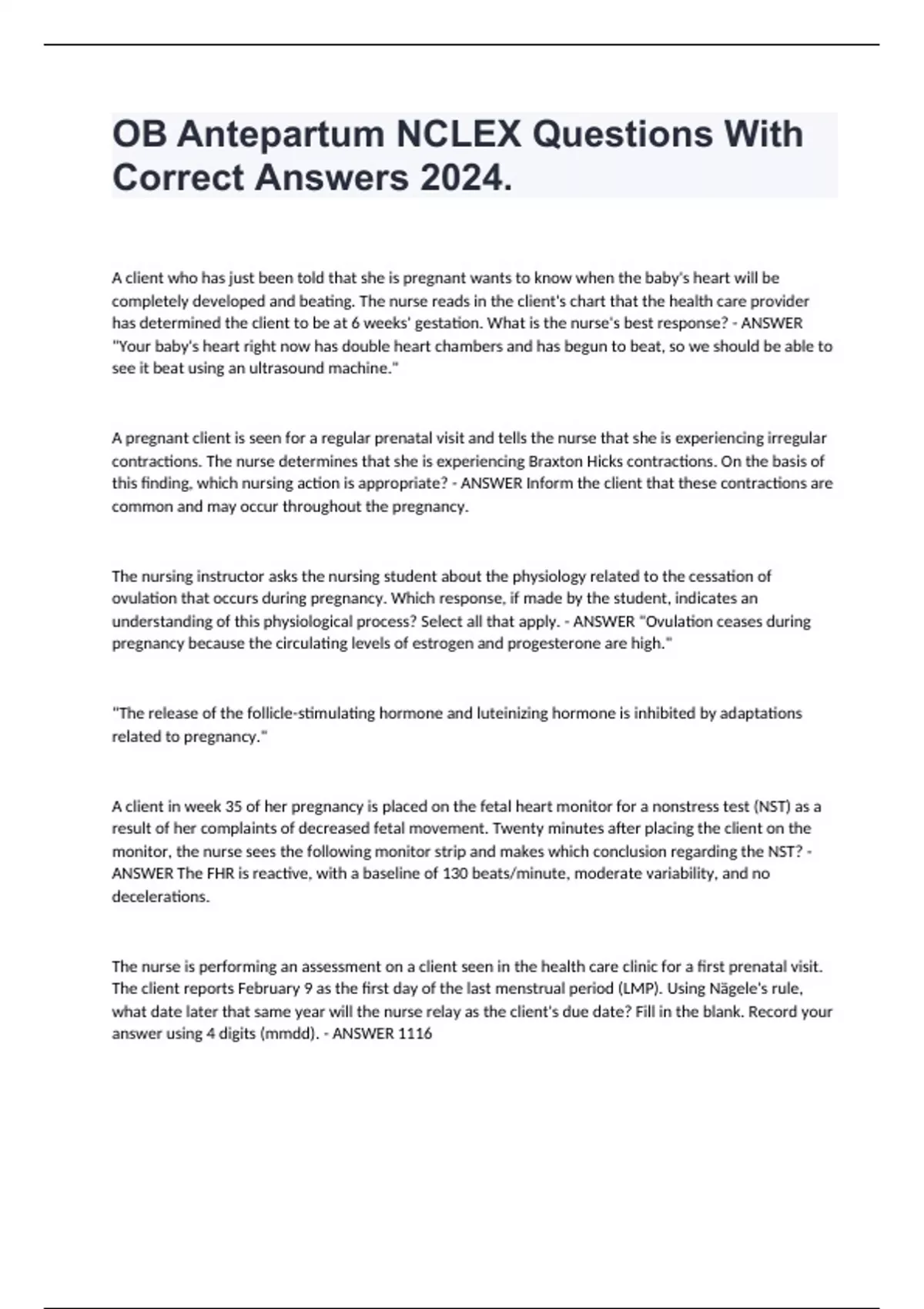 OB Antepartum NCLEX Questions With Correct Answers 2024.

A client who has just been told that she is pregnant wants to know when the baby's heart will be completely developed and beating. The nurse reads in the client's chart that the health care provider has determined the client to be at 6 weeks' gestation. What is the nurse's best response? - ANSWER "Your baby's heart right now has double heart chambers and has begun to beat, so we should be able to see it beat using an ultrasound machine."

A pregnant client is seen for a regular prenatal visit and tells the nurse that she is experiencing irregular contractions. The nurse determines that she is experiencing Braxton Hicks contractions. On the basis of this finding, which nursing action is appropriate? - ANSWER Inform the client that these contractions are common and may occur throughout the pregnancy.

The nursing instructor asks the nursing student about the physiology related to the cessation of ovulation that occurs during pregnancy. Which response, if made by the student, indicates an understanding of this physiological process? Select all that apply. - ANSWER "Ovulation ceases during pregnancy because the circulating levels of estrogen and progesterone are high."

"The release of the follicle-stimulating hormone and luteinizing hormone is inhibited by adaptations related to pregnancy."

A client in week 35 of her pregnancy is placed on the fetal heart monitor for a nonstress test (NST) as a result of her complaints of decreased fetal movement. Twenty minutes after placing the client on the monitor, the nurse sees the following monitor strip and makes which conclusion regarding the NST? - ANSWER The FHR is reactive, with a baseline of 130 beats/minute, moderate variability, and no decelerations.

The nurse is performing an assessment on a client seen in the health care clinic for a first prenatal visit. The client reports February 9 as the first day of the last menstrual period (LMP). Using Nägele's rule, what date later that same year will the nurse relay as the client's due date? Fill in the blank. Record your answer using 4 digits (mmdd). - ANSWER 1116